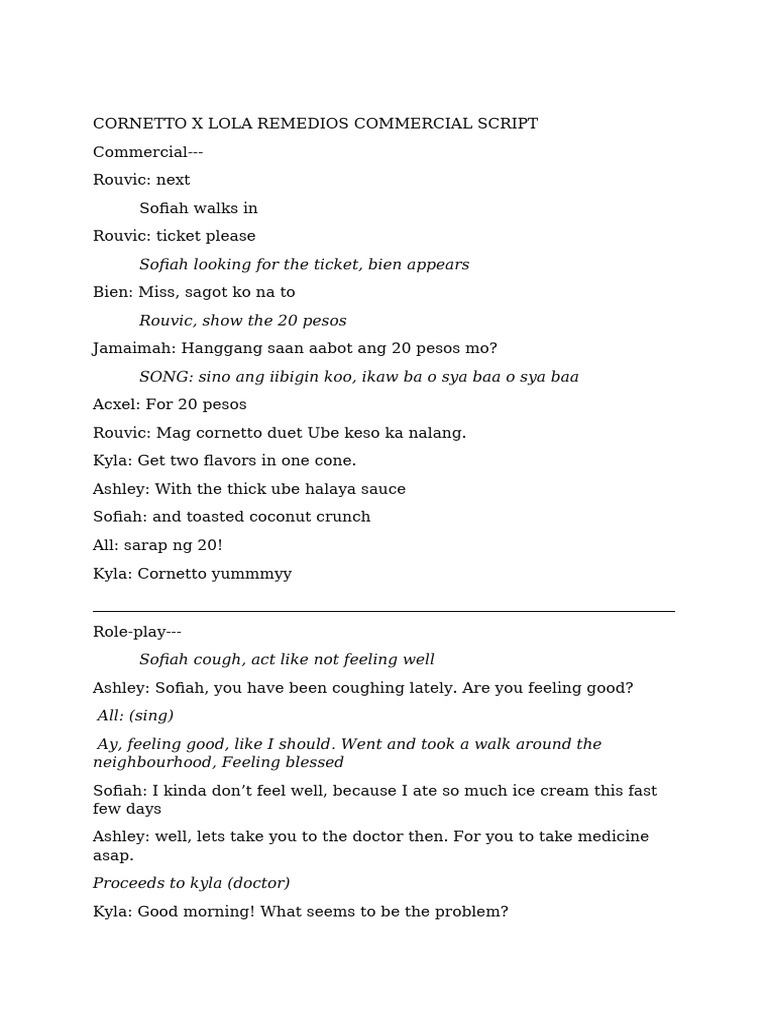 CORNETTO X LOLA REMEDIOS COMMERCIAL SCRIPT

Commercial---

Rouvic: next

Sofiah walks in

Rouvic: ticket please

Sofiah looking for the ticket, bien appears

Bien: Miss, sagot ko na to

Rouvic, show the 20 pesos

Jamaimah: Hanggang saan aabot ang 20 pesos mo?

SONG: sino ang iibigin koo, ikaw ba o sya baa o sya baa

Acxel: For 20 pesos

Rouvic: Mag cornetto duet Ube keso ka nalang.

Kyla: Get two flavors in one cone.

Ashley: With the thick ube halaya sauce

Sofiah: and toasted coconut crunch

All: sarap ng 20!

Kyla: Cornetto yummmyy

Role-play---

Sofiah cough, act like not feeling well

Ashley: Sofiah, you have been coughing lately. Are you feeling good?

All: (sing)

Ay, feeling good, like I should. Went and took a walk around the neighbourhood, Feeling blessed

Sofiah: I kinda don't feel well, because I ate so much ice cream this fast few days

Ashley: well, lets take you to the doctor then. For you to take medicine asap.

Proceeds to kyla (doctor)

Kyla: Good morning! What seems to be the problem?